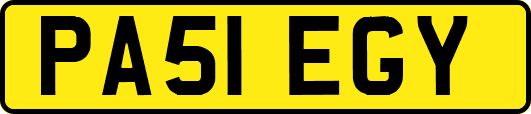 PA51 EGY